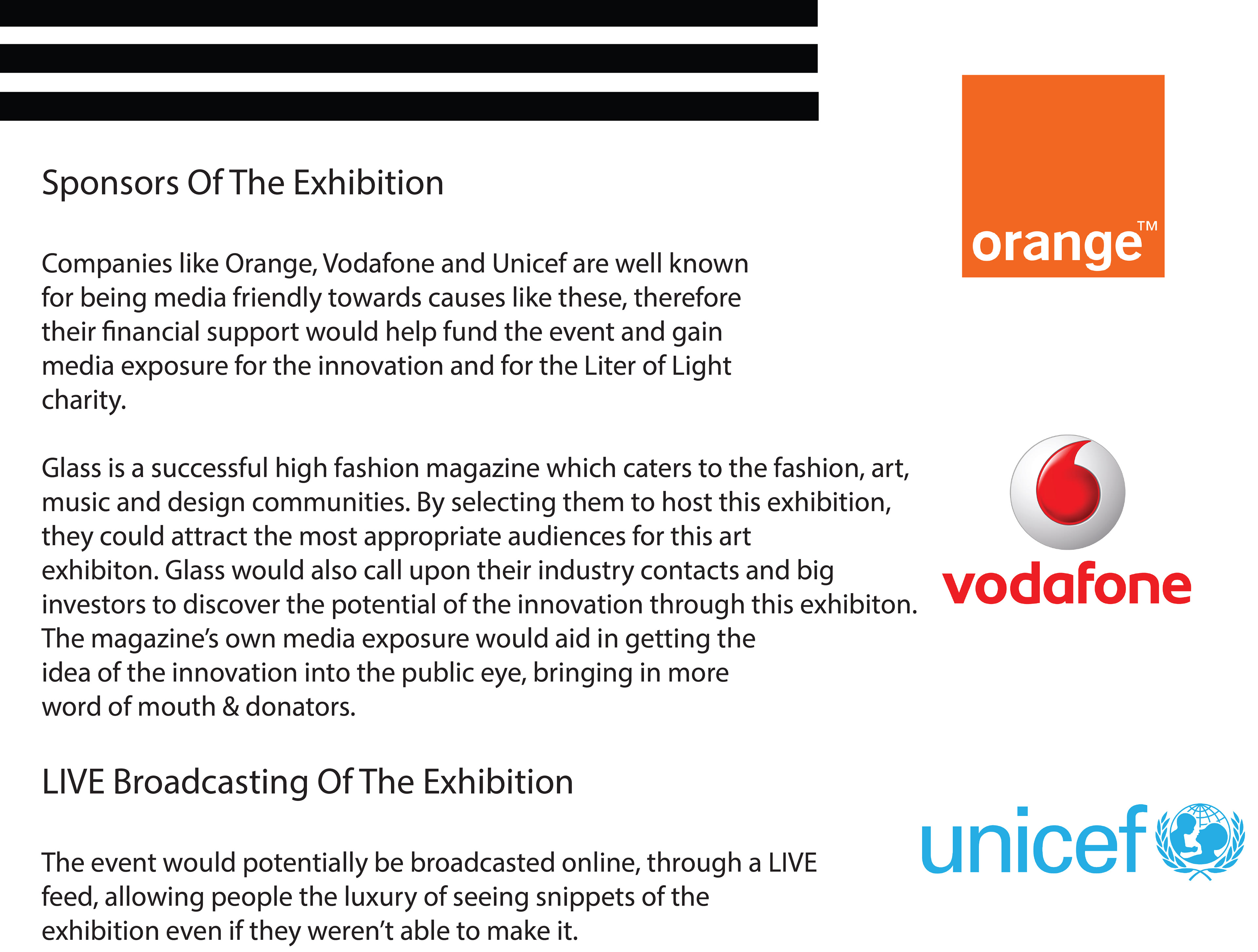 Sponsors Of The Exhibition

Companies like Orange, Vodafone and Unicef are well known for being media friendly towards causes like these, therefore their financial support would help fund the event and gain media exposure for the innovation and for the Liter of Light charity.

Glass is a successful high fashion magazine which caters to the fashion, art, music and design communities. By selecting them to host this exhibition, they could attract the most appropriate audiences for this art exhibiton. Glass would also call upon their industry contacts and big investors to discover the potential of the innovation through this exhibiton. The magazine's own media exposure would aid in getting the idea of the innovation into the public eye, bringing in more word of mouth & donators.

LIVE Broadcasting Of The Exhibition

The event would potentially be broadcasted online, through a LIVE feed, allowing people the luxury of seeing snippets of the exhibition even if they weren't able to make it.

orange™

vodafone

unicef